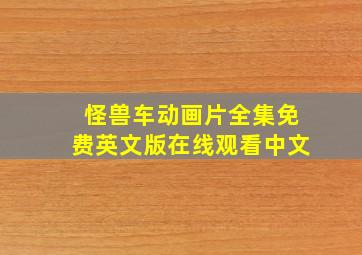 怪兽车动画片全集免费英文版在线观看中文